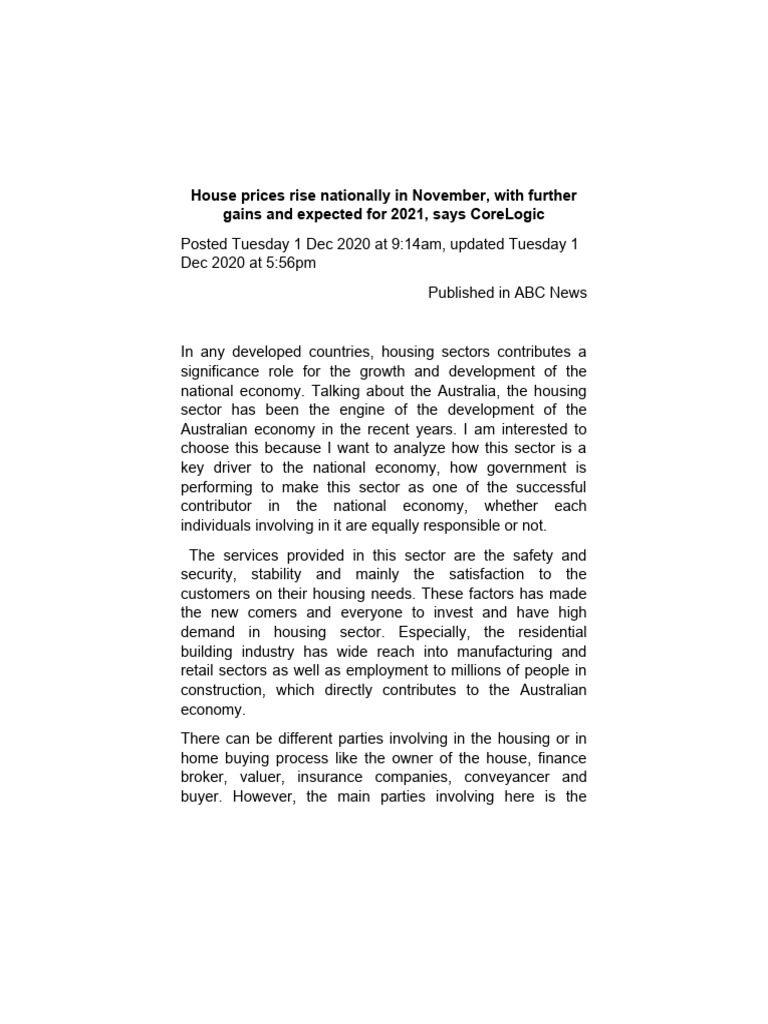 House prices rise nationally in November, with further gains and expected for 2021, says CoreLogic

Posted Tuesday 1 Dec 2020 at 9:14am, updated Tuesday 1 Dec 2020 at 5:56pm

Published in ABC News

In any developed countries, housing sectors contributes a significance role for the growth and development of the national economy. Talking about the Australia, the housing sector has been the engine of the development of the Australian economy in the recent years. I am interested to choose this because I want to analyze how this sector is a key driver to the national economy, how government is performing to make this sector as one of the successful contributor in the national economy, whether each individuals involving in it are equally responsible or not.

The services provided in this sector are the safety and security, stability and mainly the satisfaction to the customers on their housing needs. These factors has made the new comers and everyone to invest and have high demand in housing sector. Especially, the residential building industry has wide reach into manufacturing and retail sectors as well as employment to millions of people in construction, which directly contributes to the Australian economy.

There can be different parties involving in the housing or in home buying process like the owner of the house, finance broker, valuer, insurance companies, conveyancer and buyer. However, the main parties involving here is the